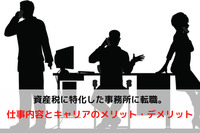 資産税に特化した事務所に転職。
仕事内容とキャリアのメリット・デメリット